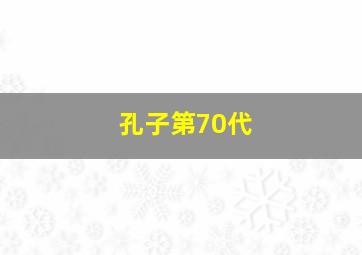 孔子第70代